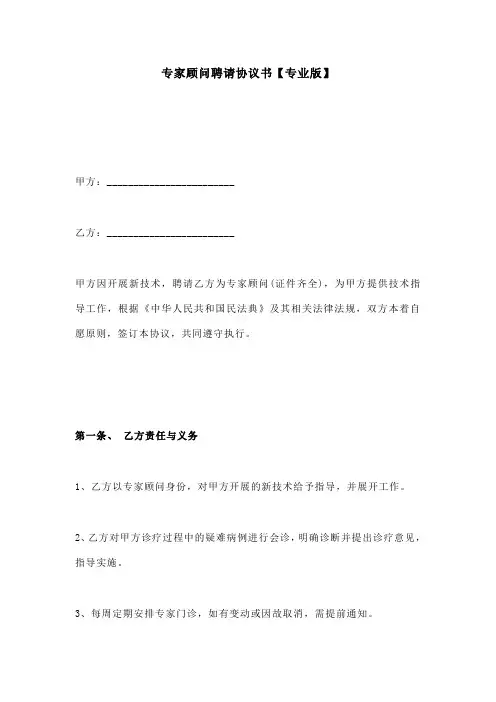 专家顾问聘请协议书【专业版】

甲方：________________________

乙方：________________________

甲方因开展新技术，聘请乙方为专家顾问(证件齐全)，为甲方提供技术指导工作，根据《中华人民共和国民法典》及其相关法律法规，双方本着自愿原则，签订本协议，共同遵守执行。

第一条、 乙方责任与义务

1、乙方以专家顾问身份，对甲方开展的新技术给予指导，并展开工作。

2、乙方对甲方诊疗过程中的疑难病例进行会诊，明确诊断并提出诊疗意见，指导实施。

3、每周定期安排专家门诊，如有变动或因故取消，需提前通知。